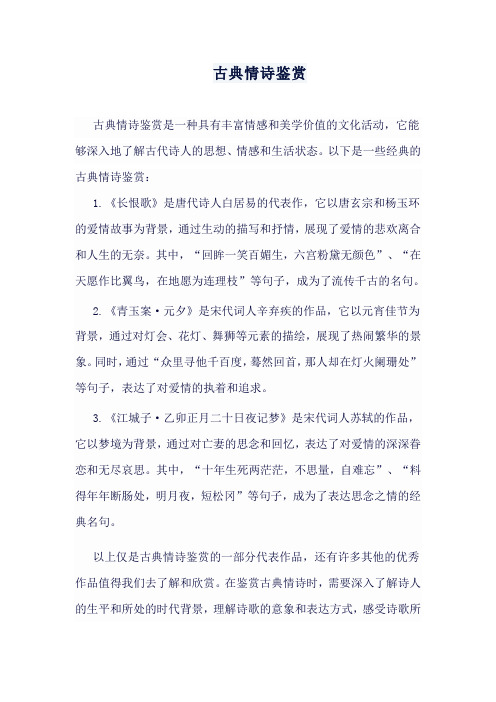 古典情诗鉴赏

古典情诗鉴赏是一种具有丰富情感和美学价值的文化活动，它能够深入地了解古代诗人的思想、情感和生活状态。以下是一些经典的古典情诗鉴赏：

1.《长恨歌》是唐代诗人白居易的代表作，它以唐玄宗和杨玉环的爱情故事为背景，通过生动的描写和抒情，展现了爱情的悲欢离合和人生的无奈。其中，“回眸一笑百媚生，六宫粉黛无颜色”、“在天愿作比翼鸟，在地愿为连理枝”等句子，成为了流传千古的名句。

2.《青玉案·元夕》是宋代词人辛弃疾的作品，它以元宵佳节为背景，通过对灯会、花灯、舞狮等元素的描绘，展现了热闹繁华的景象。同时，通过“众里寻他千百度，蓦然回首，那人却在灯火阑珊处”等句子，表达了对爱情的执着和追求。

3.《江城子·乙卯正月二十日夜记梦》是宋代词人苏轼的作品，它以梦境为背景，通过对亡妻的思念和回忆，表达了对爱情的深深眷恋和无尽哀思。其中，“十年生死两茫茫，不思量，自难忘”、“料得年年断肠处，明月夜，短松冈”等句子，成为了表达思念之情的经典名句。

以上仅是古典情诗鉴赏的一部分代表作品，还有许多其他的优秀作品值得我们去了解和欣赏。在鉴赏古典情诗时，需要深入了解诗人的生平和所处的时代背景，理解诗歌的意象和表达方式，感受诗歌所